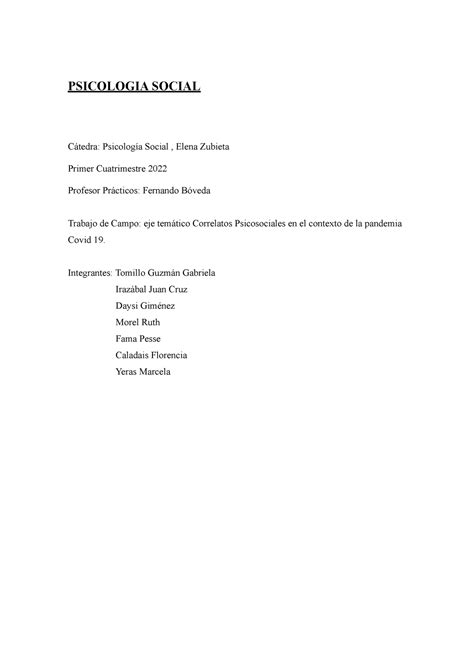 PSICOLOGIA SOCIAL

Cátedra: Psicología Social , Elena Zubieta

Primer Cuatrimestre 2022

Profesor Prácticos: Fernando Bóveda

Trabajo de Campo: eje temático Correlatos Psicosociales en el contexto de la pandemia Covid 19.

Integrantes: Tomillo Guzmán Gabriela
Irazábal Juan Cruz
Daysi Giménez
Morel Ruth
Fama Pesse
Caladais Florencia
Yeras Marcela